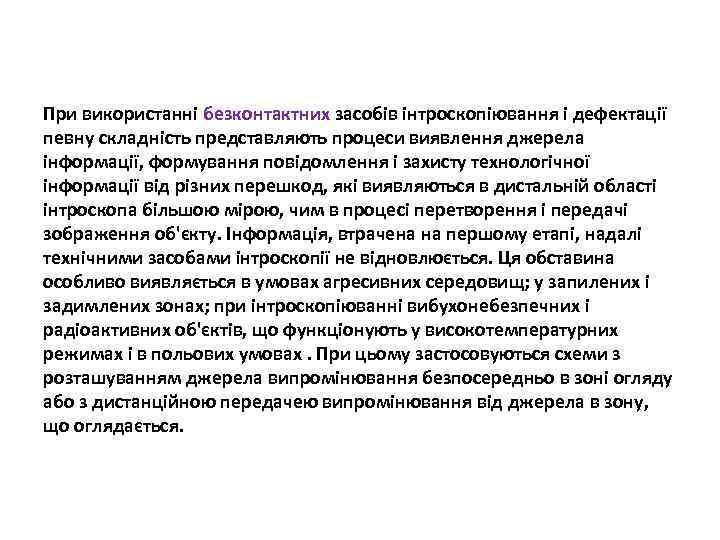 При використанні безконтактних засобів інтроскопіювання і дефектації певну складність представляють процеси виявлення джерела інформації, формування повідомлення і захисту технологічної інформації від різних перешкод, які виявляються в дистальній області інтроскопа більшою мірою, чим в процесі перетворення і передачі зображення об'єкту. Інформація, втрачена на першому етапі, надалі технічними засобами інтроскопії не відновлюється. Ця обставина особливо виявляється в умовах агресивних середовищ; у запилених і задимлених зонах; при інтроскопіюванні вибухонебезпечних і радіоактивних об'єктів, що функціонують у високотемпературних режимах і в польових умовах . При цьому застосовуються схеми з розташуванням джерела випромінювання безпосередньо в зоні огляду або з дистанційною передачею випромінювання від джерела в зону, що оглядається.